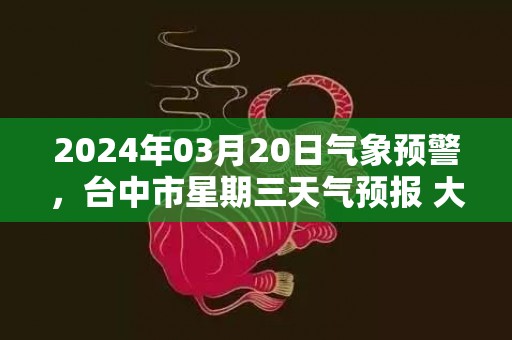 2024年03月20日气象预警，台中市星期三天气预报 大